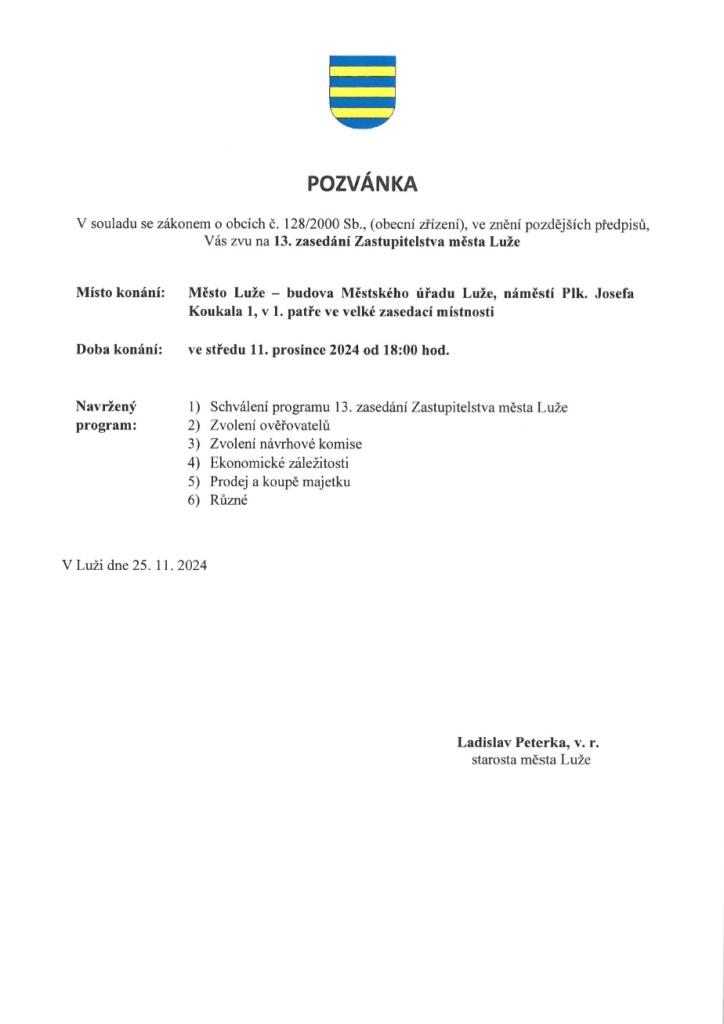 POZVÁNKA

V souladu se zákonem o obcích č. 128/2000 Sb., (obecní zřízení), ve znění pozdějších předpisů, Vás zvu na 13. zasedání Zastupitelstva města Luže

Místo konání: Město Luže – budova Městského úřadu Luže, náměstí Plk. Josefa Koukala 1, v 1. patře ve velké zasedací místnosti

Doba konání: ve středu 11. prosince 2024 od 18:00 hod.

Navržený program:
1) Schválení programu 13. zasedání Zastupitelstva města Luže
2) Zvolení ověřovatelů
3) Zvolení návrhové komise
4) Ekonomické záležitosti
5) Prodej a koupě majetku
6) Různé

V Luži dne 25. 11. 2024

Ladislav Peterka, v. r.
starosta města Luže